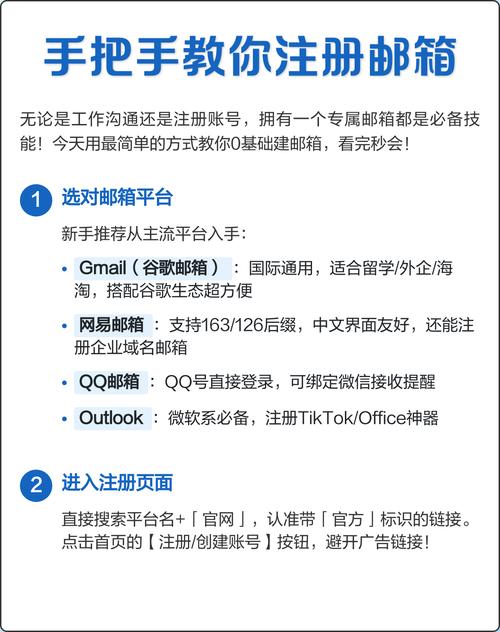 手把手教你注册邮箱

无论是工作沟通还是注册账号，拥有一个专属邮箱都是必备技能！今天用最简单的方式教你0基础建邮箱，看完秒会！

1 选对邮箱平台

新手推荐从主流平台入手：

• Gmail（谷歌邮箱）：国际通用，适合留学/外企/海淘，搭配谷歌生态超方便

• 网易邮箱：支持163/126后缀，中文界面友好，还能注册企业域名邮箱

• QQ邮箱：QQ号直接登录，可绑定微信接收提醒

• Outlook：微软系必备，注册TikTok/Office神器

2 进入注册页面

直接搜索平台名+「官网」，认准带「官方」标识的链接。点击首页的【注册/创建账号】按钮，避开广告链接！